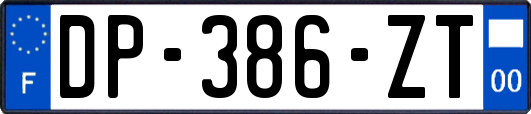 F
DP-386-ZT
00